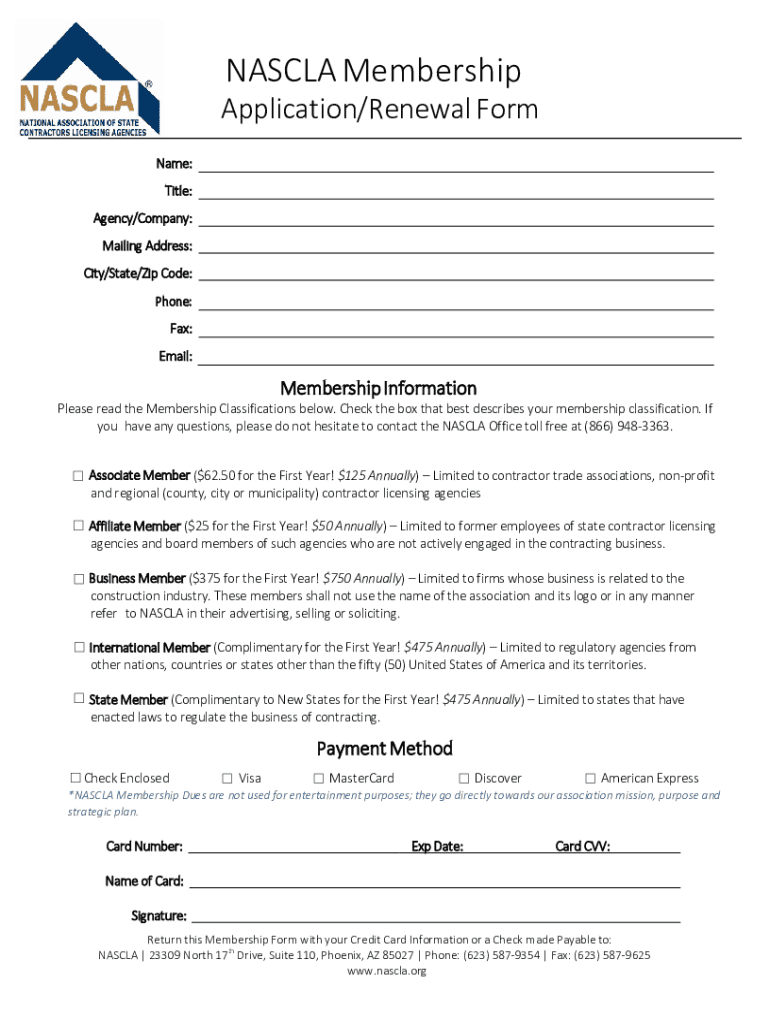 NASCLA®
NATIONAL ASSOCIATION OF STATE CONTRACTORS LICENSING AGENCIES

NASCLA Membership
Application/Renewal Form

Name:
Title:
Agency/Company:
Mailing Address:
City/State/Zip Code:
Phone:
Fax:
Email:

Membership Information

Please read the Membership Classifications below. Check the box that best describes your membership classification. If you have any questions, please do not hesitate to contact the NASCLA Office toll free at (866) 948-3363.

☐ Associate Member ($62.50 for the First Year! $125 Annually) – Limited to contractor trade associations, non-profit and regional (county, city or municipality) contractor licensing agencies

☐ Affiliate Member ($25 for the First Year! $50 Annually) – Limited to former employees of state contractor licensing agencies and board members of such agencies who are not actively engaged in the contracting business.

☐ Business Member ($375 for the First Year! $750 Annually) – Limited to firms whose business is related to the construction industry. These members shall not use the name of the association and its logo or in any manner refer to NASCLA in their advertising, selling or soliciting.

☐ International Member (Complimentary for the First Year! $475 Annually) – Limited to regulatory agencies from other nations, countries or states other than the fifty (50) United States of America and its territories.

☐ State Member (Complimentary to New States for the First Year! $475 Annually) – Limited to states that have enacted laws to regulate the business of contracting.

Payment Method

☐ Check Enclosed ☐ Visa ☐ MasterCard ☐ Discover ☐ American Express

*NASCLA Membership Dues are not used for entertainment purposes; they go directly towards our association mission, purpose and strategic plan.

Card Number: Exp Date: Card CVV:

Name of Card:

Signature:

Return this Membership Form with your Credit Card Information or a Check made Payable to:
NASCLA | 23309 North 17$^{th}$ Drive, Suite 110, Phoenix, AZ 85027 | Phone: (623) 587-9354 | Fax: (623) 587-9625
www.nascla.org